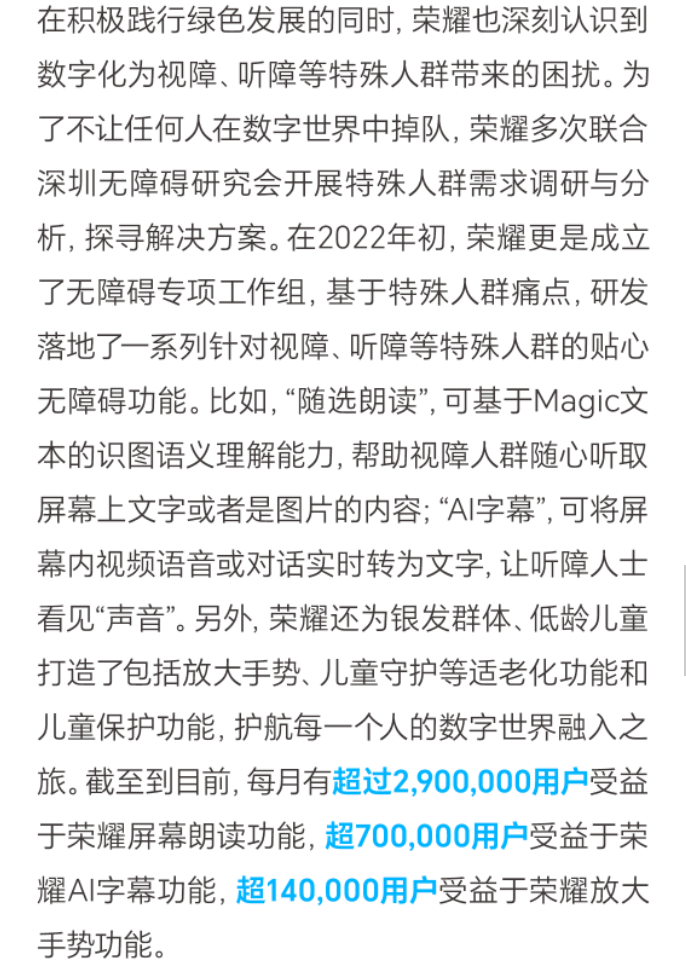 在积极践行绿色发展的同时，荣耀也深刻认识到数字化为视障、听障等特殊人群带来的困扰。为了不让任何人在数字世界中掉队，荣耀多次联合深圳无障碍研究会开展特殊人群需求调研与分析，探寻解决方案。在2022年初，荣耀更是成立了无障碍专项工作组，基于特殊人群痛点，研发落地了一系列针对视障、听障等特殊人群的贴心无障碍功能。比如，“随选朗读”，可基于Magic文本的识图语义理解能力，帮助视障人群随心听取屏幕上文字或者是图片的内容；“AI字幕”，可将屏幕内视频语音或对话实时转为文字，让听障人士看见“声音”。另外，荣耀还为银发群体、低龄儿童打造了包括放大手势、儿童守护等适老化功能和儿童保护功能，护航每一个人的数字世界融入之旅。截至到目前，每月有超过2,900,000用户受益于荣耀屏幕朗读功能，超700,000用户受益于荣耀AI字幕功能，超140,000用户受益于荣耀放大手势功能。